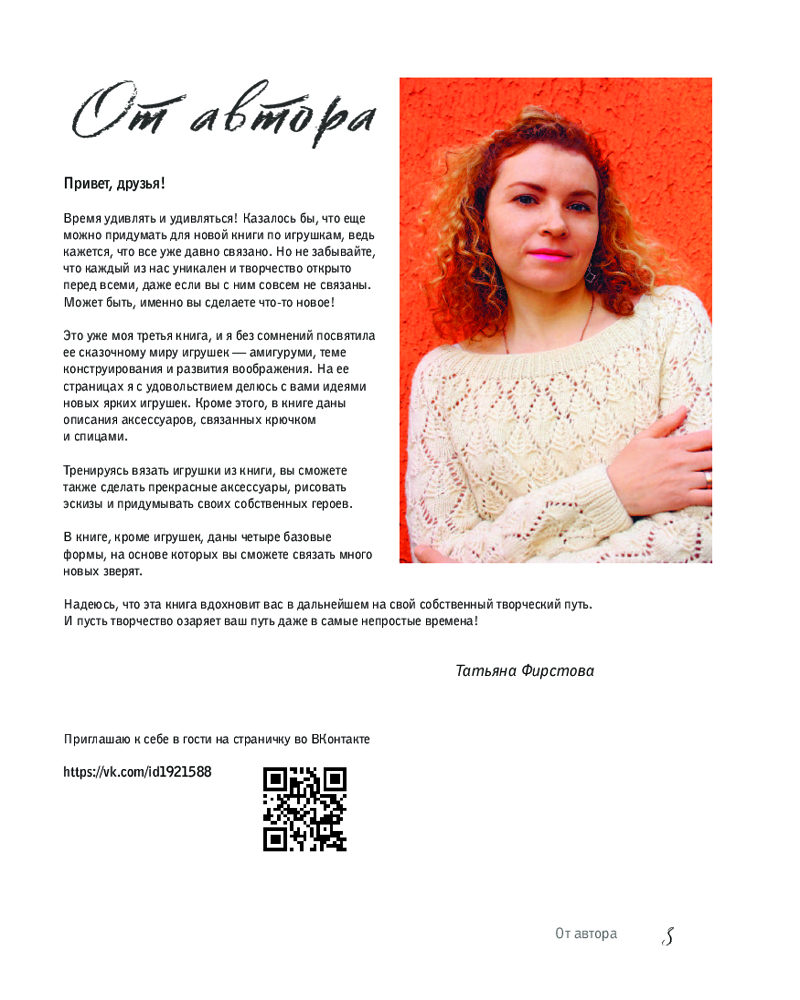 От автора

Привет, друзья!

Время удивлять и удивляться! Казалось бы, что еще можно придумать для новой книги по игрушкам, ведь кажется, что все уже давно связано. Но не забывайте, что каждый из нас уникален и творчество открыто перед всеми, даже если вы с ним совсем не связаны. Может быть, именно вы сделаете что-то новое!

Это уже моя третья книга, и я без сомнений посвятила ее сказочному миру игрушек — амигуруми, теме конструирования и развития воображения. На ее страницах я с удовольствием делюсь с вами идеями новых ярких игрушек. Кроме этого, в книге даны описания аксессуаров, связанных крючком и спицами.

Тренируясь вязать игрушки из книги, вы сможете также сделать прекрасные аксессуары, рисовать эскизы и придумывать своих собственных героев.

В книге, кроме игрушек, даны четыре базовые формы, на основе которых вы сможете связать много новых зверят.

Надеюсь, что эта книга вдохновит вас в дальнейшем на свой собственный творческий путь. И пусть творчество озаряет ваш путь даже в самые непростые времена!

Татьяна Фирстова

Приглашаю к себе в гости на страничку во ВКонтакте

https://vk.com/id1921588

От автора 5